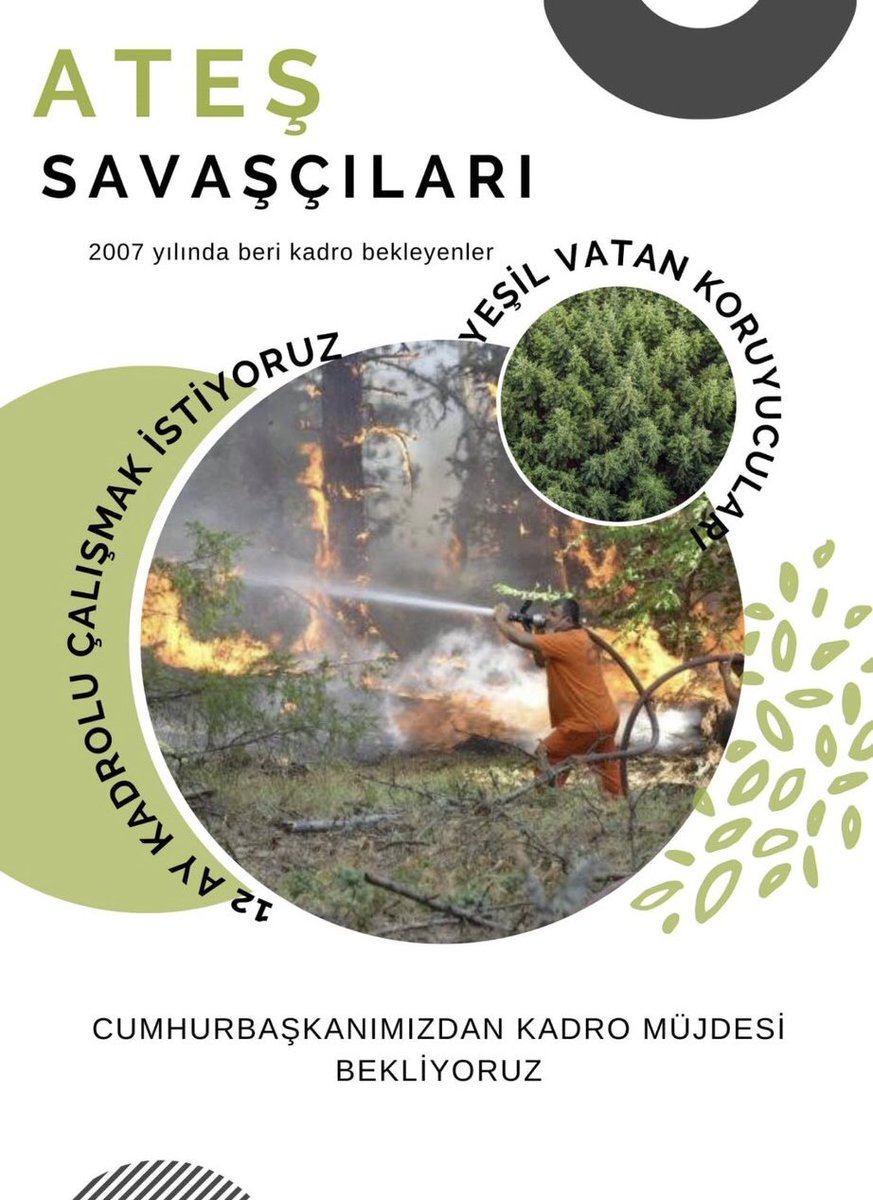 ATEŞ
SAVAŞÇILARI

2007 yılında beri kadro bekleyenler

12 AY KADROLU ÇALIŞMAK İSTİYORUZ

YEŞİL VATAN KORUYUCULARI

CUMHURBAŞKANIMIZDAN KADRO MÜJDESİ BEKLİYORUZ